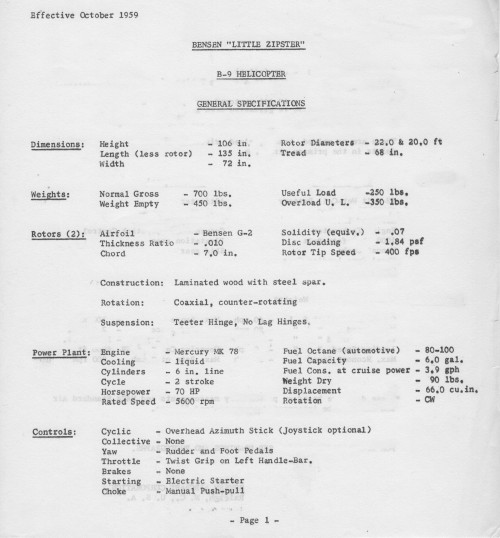 Effective October 1959

BENSEN "LITTLE ZIPSTER"

B-9 HELICOPTER

GENERAL SPECIFICATIONS

Dimensions:
Height - 106 in.
Length (less rotor) - 135 in.
Width - 72 in.
Rotor Diameters - 22.0 & 20.0 ft
Tread - 68 in.

Weights:
Normal Gross - 700 lbs.
Weight Empty - 450 lbs.
Useful Load -250 lbs.
Overload U. L. -350 lbs.

Rotors (2):
Airfoil - Bensen G-2
Thickness Ratio - .010
Chord - 7.0 in.
Solidity (equiv.) - .07
Disc Loading - 1.84 psf
Rotor Tip Speed - 400 fps

Construction: Laminated wood with steel spar.

Rotation: Coaxial, counter-rotating

Suspension: Teeter Hinge, No Lag Hinges.

Power Plant:
Engine - Mercury MK 78
Cooling - liquid
Cylinders - 6 in. line
Cycle - 2 stroke
Horsepower - 70 HP
Rated Speed - 5600 rpm
Fuel Octane (automotive) - 80-100
Fuel Capacity - 6.0 gal.
Fuel Cons. at cruise power - 3.9 gph
Weight Dry - 90 lbs.
Displacement - 66.0 cu.in.
Rotation - CW

Controls:
Cyclic - Overhead Azimuth Stick (Joystick optional)
Collective - None
Yaw - Rudder and Foot Pedals
Throttle - Twist Grip on Left Handle-Bar.
Brakes - None
Starting - Electric Starter
Choke - Manual Push-pull

- Page 1 -